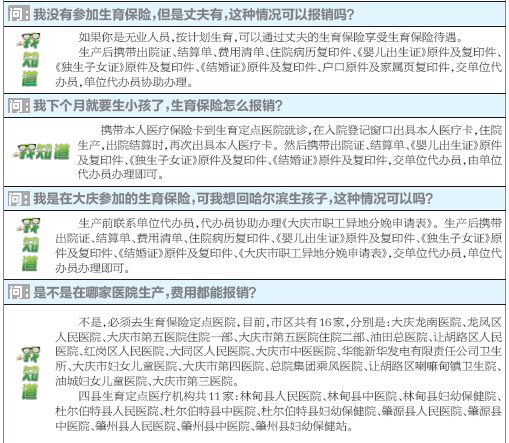 问：我没有参加生育保险，但是丈夫有，这种情况可以报销吗？

我知道

如果你是无业人员，按计划生育，可以通过丈夫的生育保险享受生育保险待遇。

生产后携带出院证、结算单、费用清单、住院病历复印件、《婴儿出生证》原件及复印件、《独生子女证》原件及复印件、《结婚证》原件及复印件、户口原件及家属页复印件，交单位代办员，单位代办员协助办理。

问：我下个月就要生小孩了，生育保险怎么报销？

我知道

携带本人医疗保险卡到生育定点医院就诊，在入院登记窗口出具本人医疗卡，住院生产，出院结算时，再次出具本人医疗卡。然后携带出院证、结算单、《婴儿出生证》原件及复印件、《独生子女证》原件及复印件、《结婚证》原件及复印件，交单位代办员，由单位代办员办理即可。

问：我是在大庆参加的生育保险，可我想回哈尔滨生孩子，这种情况可以吗？

我知道

生产前联系单位代办员，代办员协助办理《大庆市职工异地分娩申请表》。生产后携带出院证、结算单、费用清单、住院病历复印件、《婴儿出生证》原件及复印件、《独生子女证》原件及复印件、《结婚证》原件及复印件、《大庆市职工异地分娩申请表》，交单位代办员，单位代办员办理即可。

问：是不是在哪家医院生产，费用都能报销？

我知道

不是，必须去生育保险定点医院，目前，市区共有16家，分别是：大庆龙南医院、龙凤区人民医院、大庆市第五医院住院一部、大庆市第五医院住院二部、油田总医院、让胡路区人民医院、红岗区人民医院、大同区人民医院、大庆市中医医院、华能新华发电有限责任公司卫生所、大庆市妇女儿童医院、大庆市第四医院、总院集团乘风医院、让胡路区喇嘛甸镇卫生院、油城妇女儿童医院、大庆市第三医院。

四县生育定点医疗机构共11家：林甸县人民医院、林甸县中医院、林甸县妇幼保健院、杜尔伯特县人民医院、杜尔伯特县中医院、杜尔伯特县妇幼保健院、肇源县人民医院、肇源县中医院、肇州县人民医院、肇州县中医院、肇州县妇幼保健站。